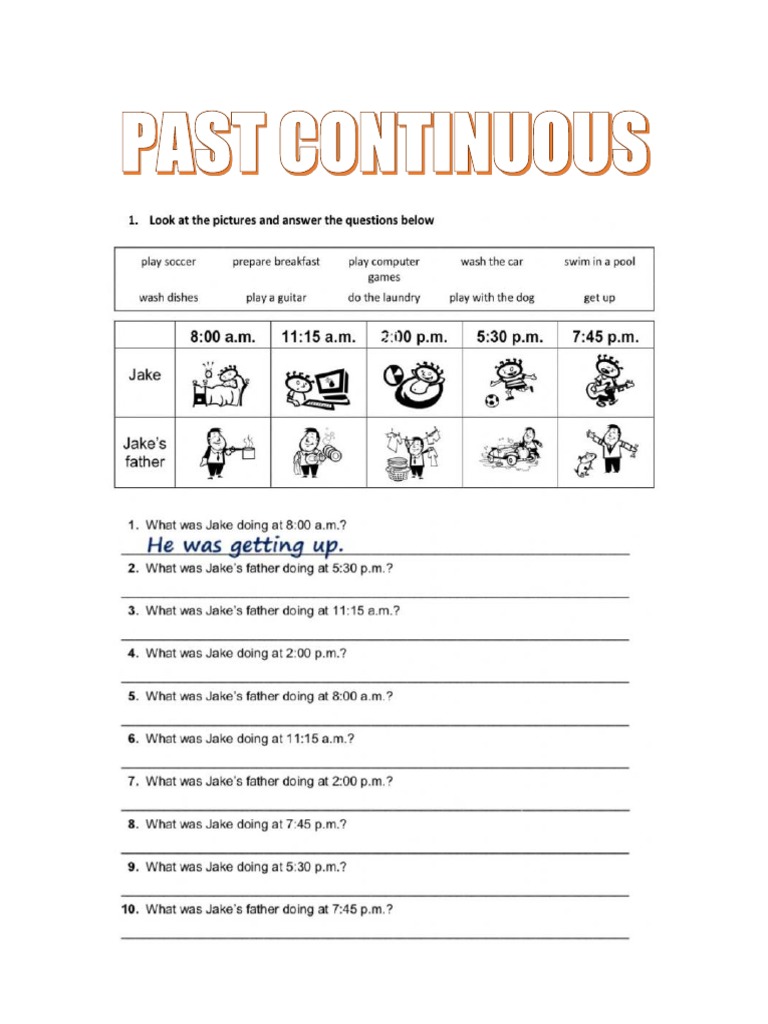 PAST CONTINUOUS

1. Look at the pictures and answer the questions below

| play soccer | prepare breakfast | play computer games | wash the car | swim in a pool |
|---|---|---|---|---|
| wash dishes | play a guitar | do the laundry | play with the dog | get up |

| | 8:00 a.m. | 11:15 a.m. | 2:00 p.m. | 5:30 p.m. | 7:45 p.m. |
|---|---|---|---|---|---|
| Jake | | | | | |
| Jake's father | | | | | |

1. What was Jake doing at 8:00 a.m.?
He was getting up.
2. What was Jake's father doing at 5:30 p.m.?
3. What was Jake's father doing at 11:15 a.m.?
4. What was Jake doing at 2:00 p.m.?
5. What was Jake's father doing at 8:00 a.m.?
6. What was Jake doing at 11:15 a.m.?
7. What was Jake's father doing at 2:00 p.m.?
8. What was Jake doing at 7:45 p.m.?
9. What was Jake doing at 5:30 p.m.?
10. What was Jake's father doing at 7:45 p.m.?